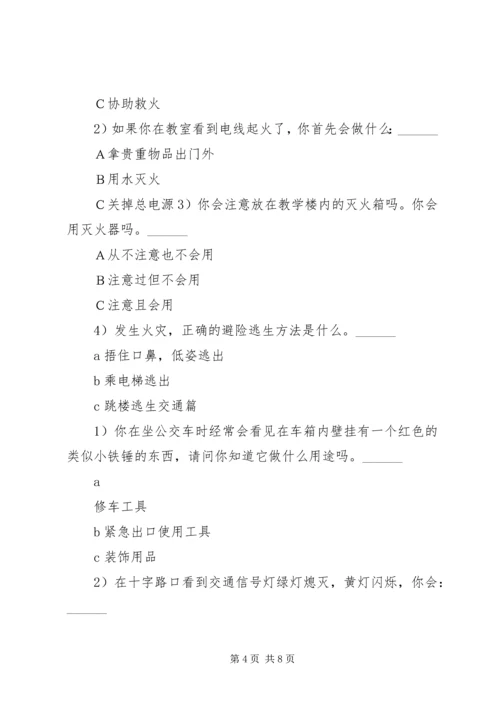 C 协助救火

2）如果你在教室看到电线起火了，你首先会做什么：______

A 拿贵重物品出门外

B 用水灭火

C 关掉总电源 3）你会注意放在教学楼内的灭火箱吗。你会用灭火器吗。______

A 从不注意也不会用

B 注意过但不会用

C 注意且会用

4）发生火灾，正确的避险逃生方法是什么。______

a 捂住口鼻，低姿逃出

b 乘电梯逃出

c 跳楼逃生交通篇

1）你在坐公交车时经常会看见在车箱内壁挂有一个红色的类似小铁锤的东西，请问你知道它做什么用途吗。______

a

修车工具

b 紧急出口使用工具

c 装饰用品

2）在十字路口看到交通信号灯绿灯熄灭，黄灯闪烁，你会：______

第 4 页 共 8 页